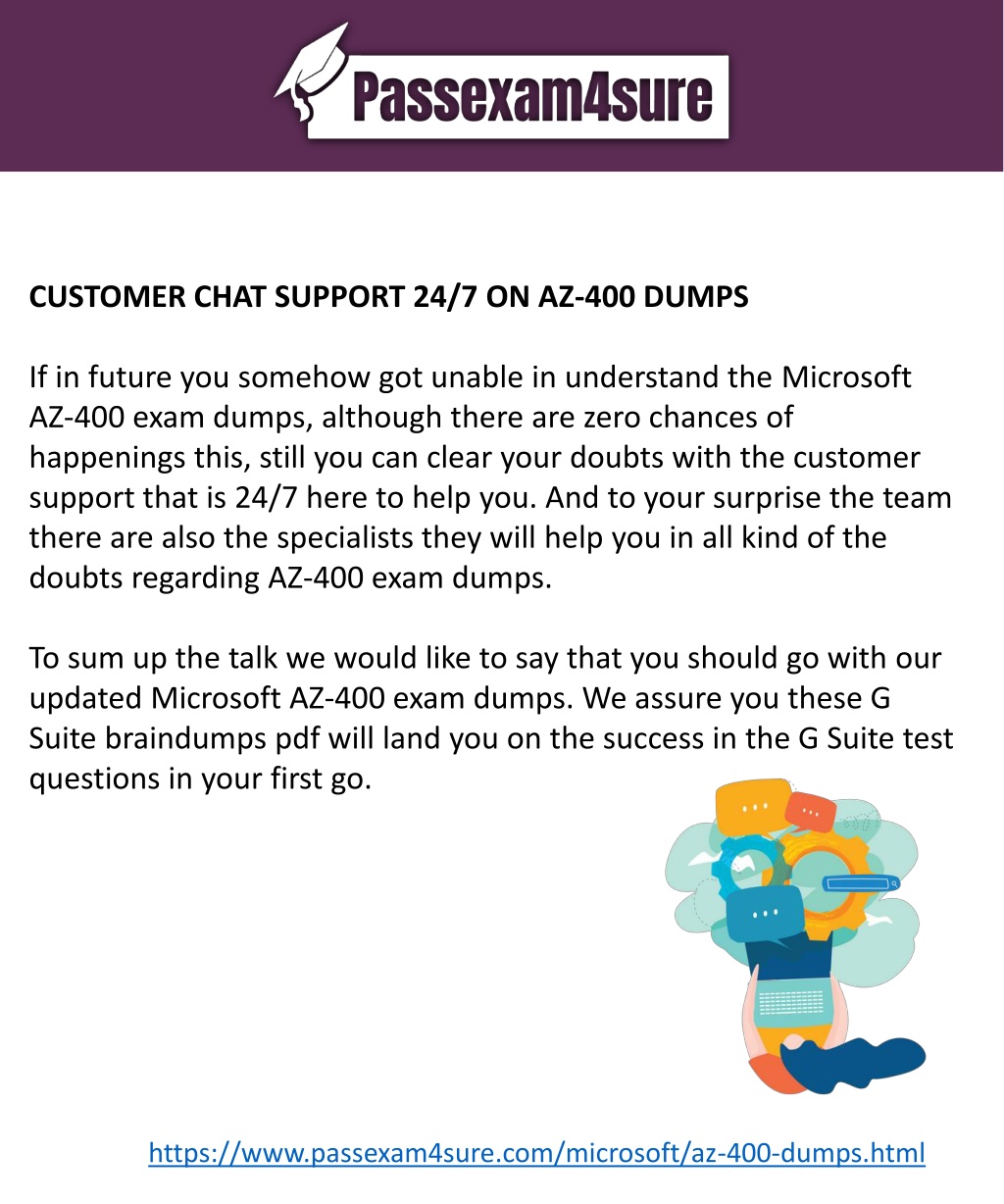 Passexam4sure

CUSTOMER CHAT SUPPORT 24/7 ON AZ-400 DUMPS

If in future you somehow got unable in understand the Microsoft AZ-400 exam dumps, although there are zero chances of happenings this, still you can clear your doubts with the customer support that is 24/7 here to help you. And to your surprise the team there are also the specialists they will help you in all kind of the doubts regarding AZ-400 exam dumps.

To sum up the talk we would like to say that you should go with our updated Microsoft AZ-400 exam dumps. We assure you these G Suite braindumps pdf will land you on the success in the G Suite test questions in your first go.

https://www.passexam4sure.com/microsoft/az-400-dumps.html